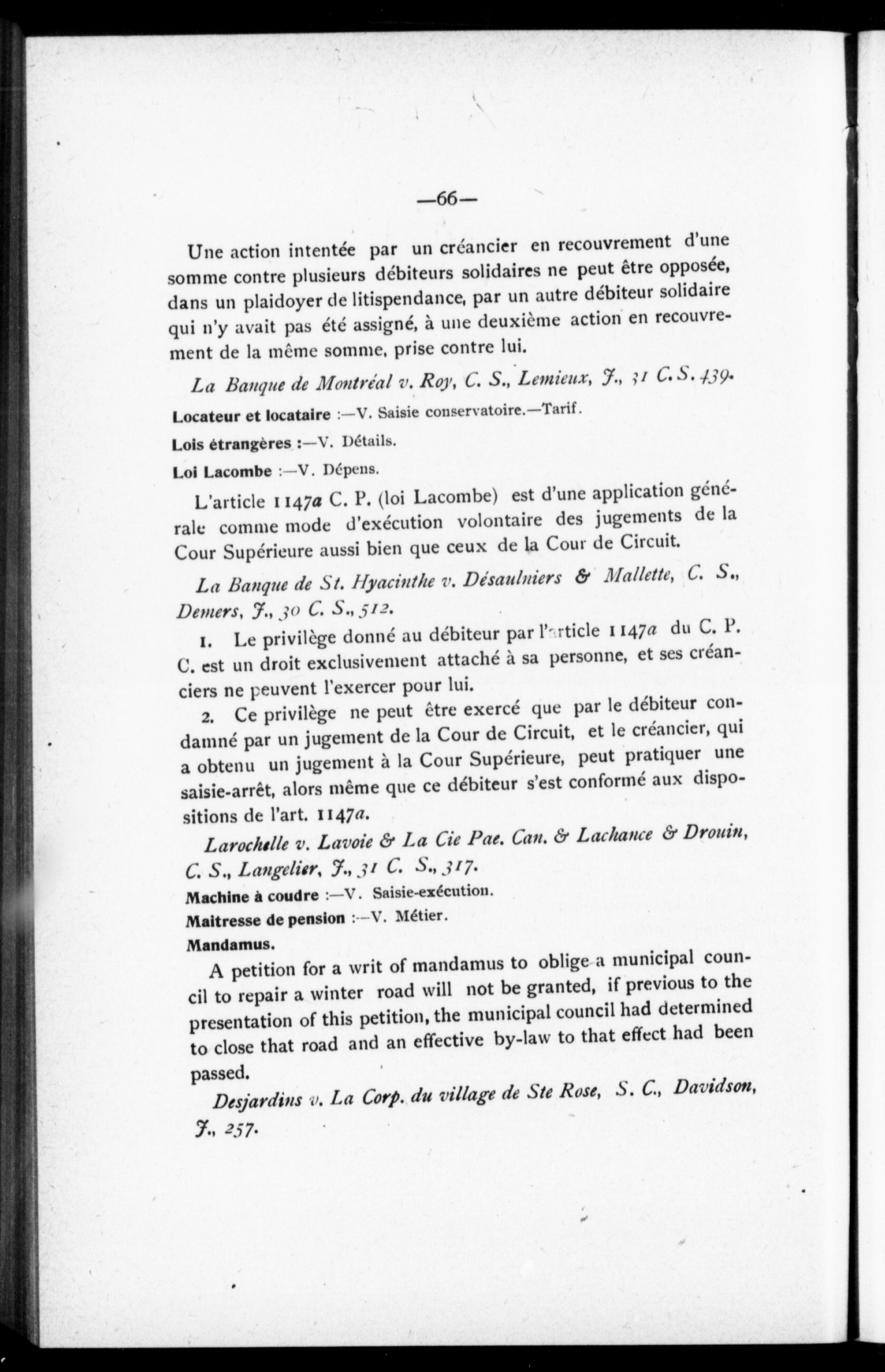 —66—

Une action intentée par un créancier en recouvrement d'une somme contre plusieurs débiteurs solidaires ne peut être opposée, dans un plaidoyer de litispendance, par un autre débiteur solidaire qui n'y avait pas été assigné, à une deuxième action en recouvrement de la même somme, prise contre lui.

La Banque de Montréal v. Roy, C. S., Lemieux, J., 31 C. S. 439.

Locateur et locataire :—V. Saisie conservatoire.—Tarif.

Lois étrangères :—V. Détails.

Loi Lacombe :—V. Dépens.

L'article 1147a C. P. (loi Lacombe) est d'une application générale comme mode d'exécution volontaire des jugements de la Cour Supérieure aussi bien que ceux de la Cour de Circuit.

La Banque de St. Hyacinthe v. Désaulniers & Mallette, C. S., Demers, J., 30 C. S., 512.

1. Le privilège donné au débiteur par l'article 1147a du C. P. C. est un droit exclusivement attaché à sa personne, et ses créanciers ne peuvent l'exercer pour lui.

2. Ce privilège ne peut être exercé que par le débiteur condamné par un jugement de la Cour de Circuit, et le créancier, qui a obtenu un jugement à la Cour Supérieure, peut pratiquer une saisie-arrêt, alors même que ce débiteur s'est conformé aux dispositions de l'art. 1147a.

Larochelle v. Lavoie & La Cie Pae. Can. & Lachance & Drouin, C. S., Langelier, J., 31 C. S., 317.

Machine à coudre :—V. Saisie-exécution.

Maitresse de pension :—V. Métier.

Mandamus.

A petition for a writ of mandamus to oblige a municipal council to repair a winter road will not be granted, if previous to the presentation of this petition, the municipal council had determined to close that road and an effective by-law to that effect had been passed.

Desjardins v. La Corp. du village de Ste Rose, S. C., Davidson, J., 257.